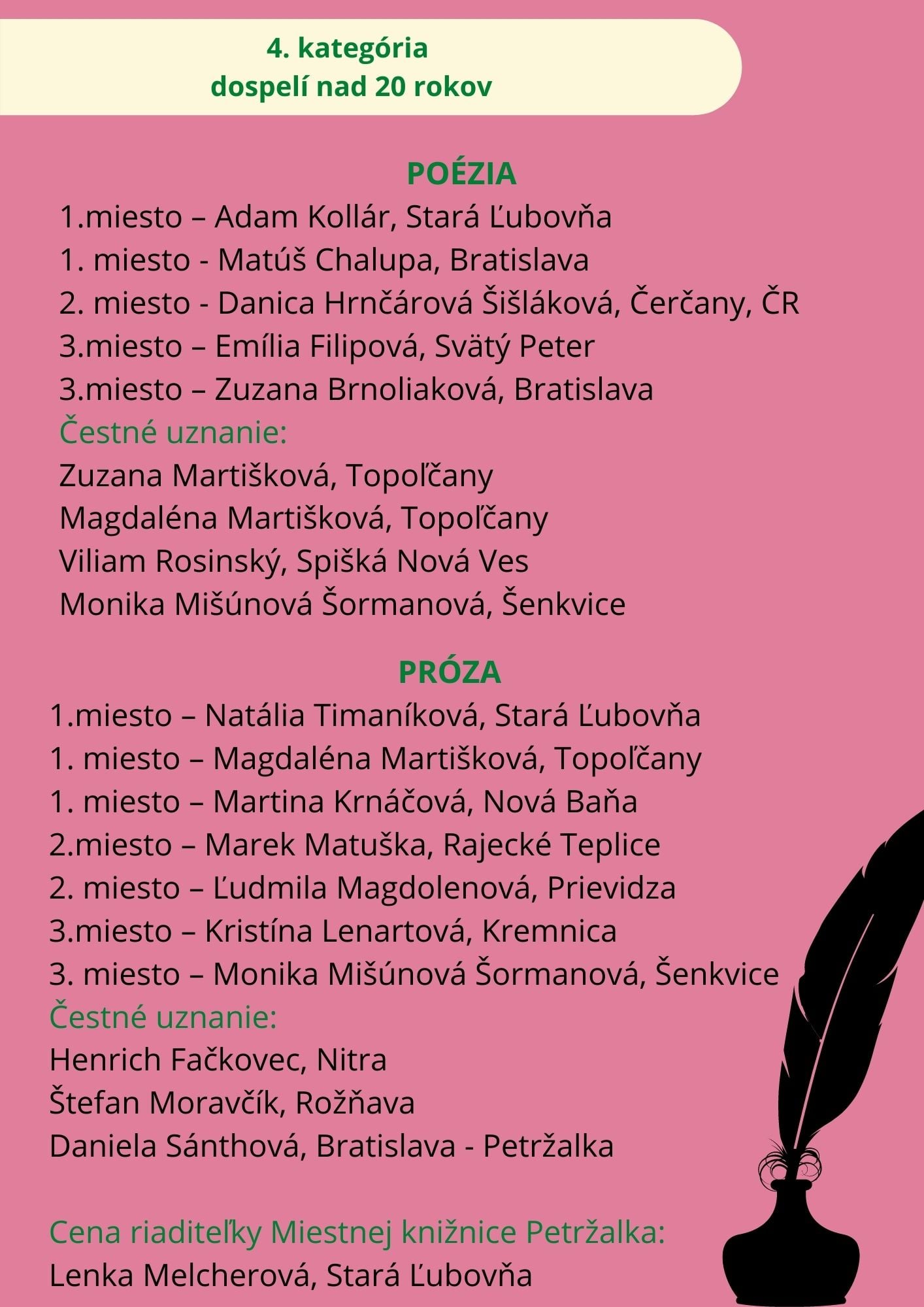 4. kategória
dospelí nad 20 rokov

POÉZIA

1.miesto – Adam Kollár, Stará Ľubovňa
1. miesto - Matúš Chalupa, Bratislava
2. miesto - Danica Hrnčárová Šišláková, Čerčany, ČR
3.miesto – Emília Filipová, Svätý Peter
3.miesto – Zuzana Brnoliaková, Bratislava
Čestné uznanie:
Zuzana Martišková, Topoľčany
Magdaléna Martišková, Topoľčany
Viliam Rosinský, Spišká Nová Ves
Monika Mišúnová Šormanová, Šenkvice

PRÓZA

1.miesto – Natália Timaníková, Stará Ľubovňa
1. miesto – Magdaléna Martišková, Topoľčany
1. miesto – Martina Krnáčová, Nová Baňa
2.miesto – Marek Matuška, Rajecké Teplice
2. miesto – Ľudmila Magdolenová, Prievidza
3.miesto – Kristína Lenartová, Kremnica
3. miesto – Monika Mišúnová Šormanová, Šenkvice
Čestné uznanie:
Henrich Fačkovec, Nitra
Štefan Moravčík, Rožňava
Daniela Sánthová, Bratislava - Petržalka

Cena riaditeľky Miestnej knižnice Petržalka:
Lenka Melcherová, Stará Ľubovňa